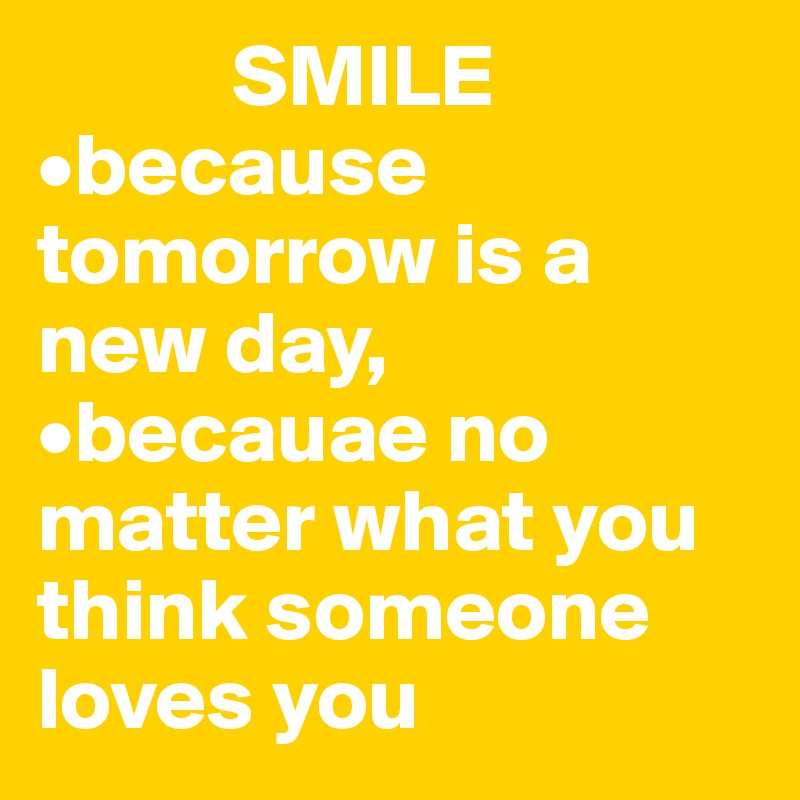 SMILE
•because tomorrow is a new day,
•becauae no matter what you think someone loves you